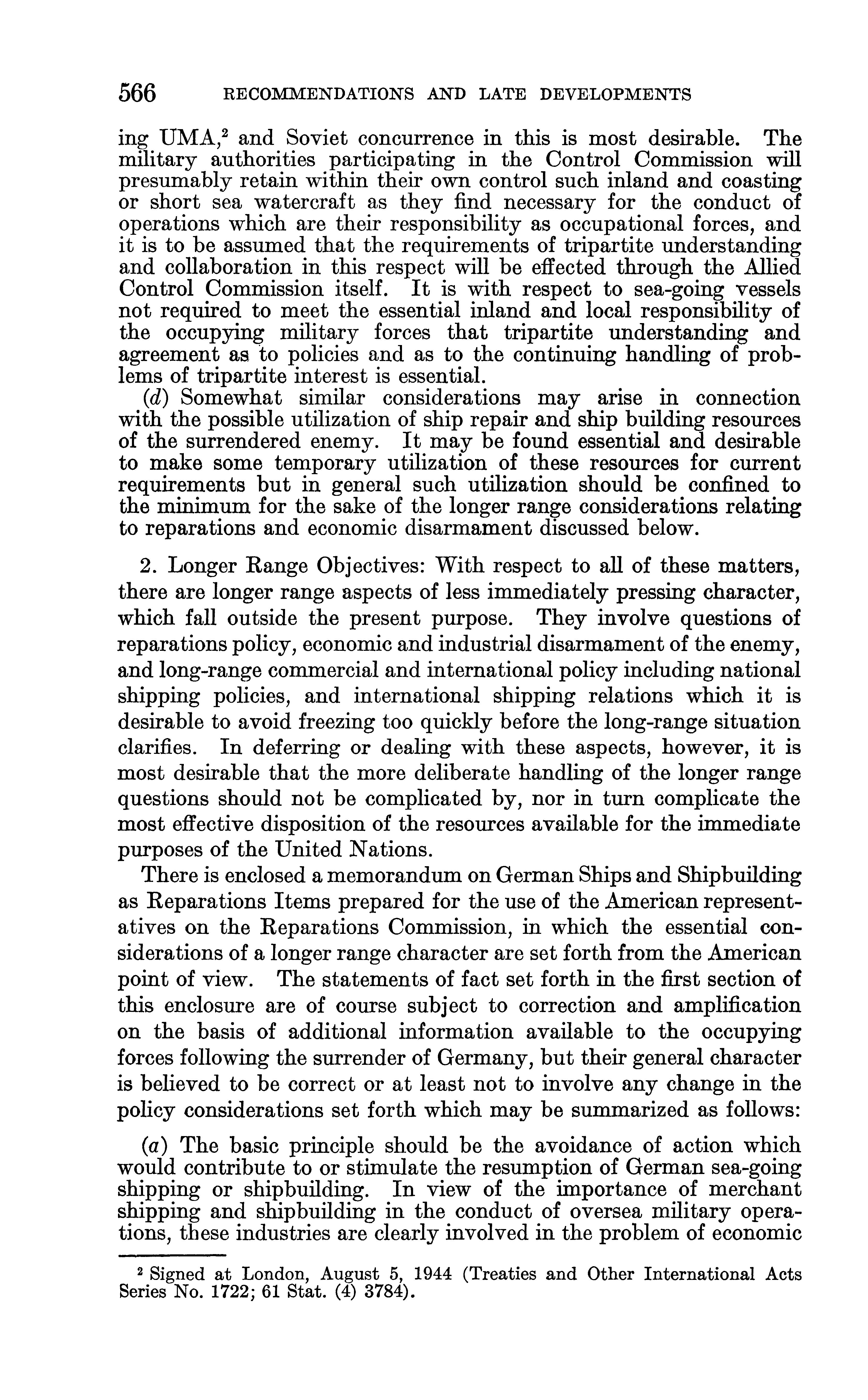 566 RECOMMENDATIONS AND LATE DEVELOPMENTS

ing UMA,$^2$ and Soviet concurrence in this is most desirable. The military authorities participating in the Control Commission will presumably retain within their own control such inland and coasting or short sea watercraft as they find necessary for the conduct of operations which are their responsibility as occupational forces, and it is to be assumed that the requirements of tripartite understanding and collaboration in this respect will be effected through the Allied Control Commission itself. It is with respect to sea-going vessels not required to meet the essential inland and local responsibility of the occupying military forces that tripartite understanding and agreement as to policies and as to the continuing handling of problems of tripartite interest is essential.

(d) Somewhat similar considerations may arise in connection with the possible utilization of ship repair and ship building resources of the surrendered enemy. It may be found essential and desirable to make some temporary utilization of these resources for current requirements but in general such utilization should be confined to the minimum for the sake of the longer range considerations relating to reparations and economic disarmament discussed below.

2. Longer Range Objectives: With respect to all of these matters, there are longer range aspects of less immediately pressing character, which fall outside the present purpose. They involve questions of reparations policy, economic and industrial disarmament of the enemy, and long-range commercial and international policy including national shipping policies, and international shipping relations which it is desirable to avoid freezing too quickly before the long-range situation clarifies. In deferring or dealing with these aspects, however, it is most desirable that the more deliberate handling of the longer range questions should not be complicated by, nor in turn complicate the most effective disposition of the resources available for the immediate purposes of the United Nations.

There is enclosed a memorandum on German Ships and Shipbuilding as Reparations Items prepared for the use of the American representatives on the Reparations Commission, in which the essential considerations of a longer range character are set forth from the American point of view. The statements of fact set forth in the first section of this enclosure are of course subject to correction and amplification on the basis of additional information available to the occupying forces following the surrender of Germany, but their general character is believed to be correct or at least not to involve any change in the policy considerations set forth which may be summarized as follows:

(a) The basic principle should be the avoidance of action which would contribute to or stimulate the resumption of German sea-going shipping or shipbuilding. In view of the importance of merchant shipping and shipbuilding in the conduct of oversea military operations, these industries are clearly involved in the problem of economic

$^2$ Signed at London, August 5, 1944 (Treaties and Other International Acts Series No. 1722; 61 Stat. (4) 3784).